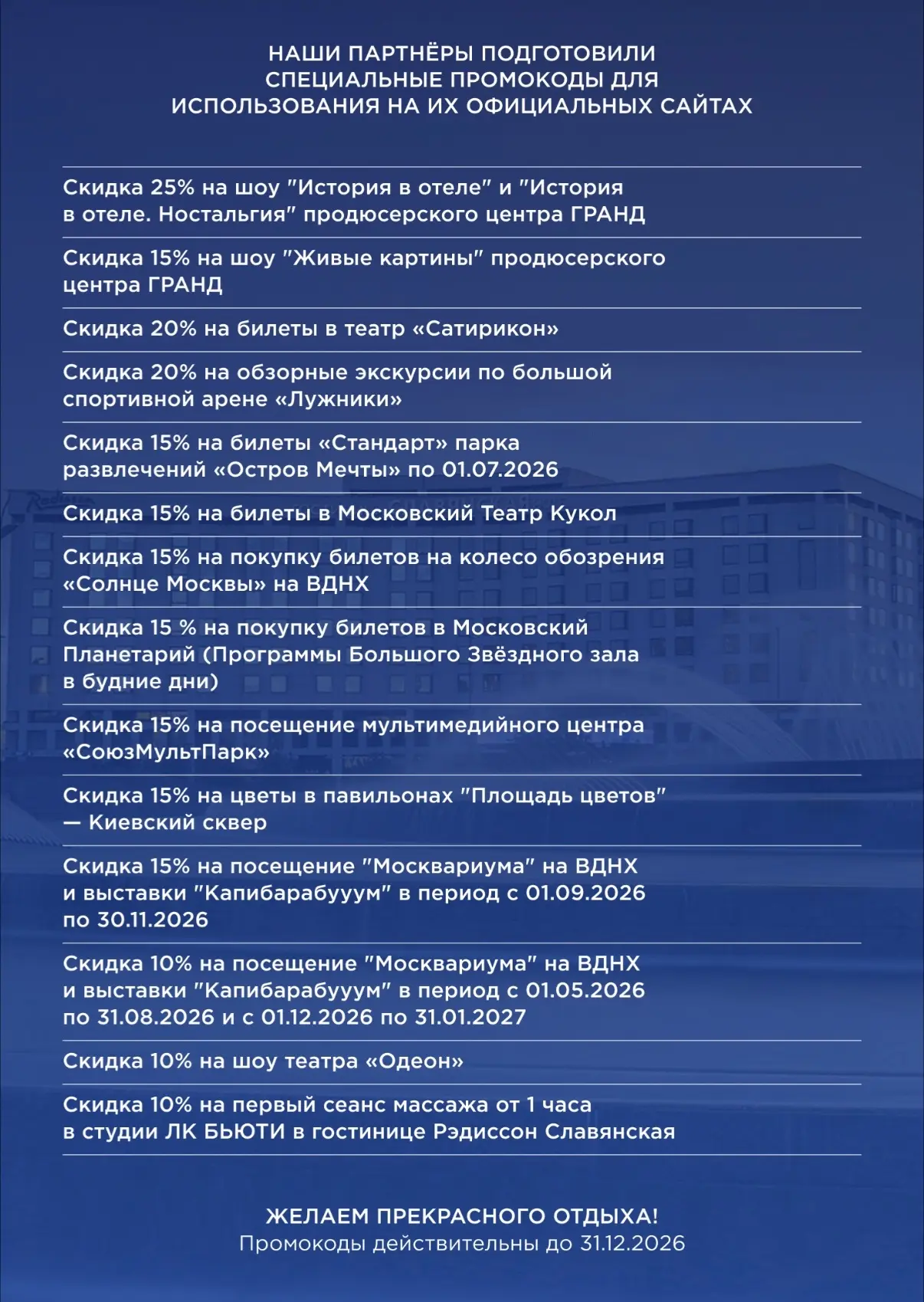 НАШИ ПАРТНЁРЫ ПОДГОТОВИЛИ СПЕЦИАЛЬНЫЕ ПРОМОКОДЫ ДЛЯ ИСПОЛЬЗОВАНИЯ НА ИХ ОФИЦИАЛЬНЫХ САЙТАХ

Скидка 25% на шоу "История в отеле" и "История в отеле. Ностальгия" продюсерского центра ГРАНД

Скидка 15% на шоу "Живые картины" продюсерского центра ГРАНД

Скидка 20% на билеты в театр «Сатирикон»

Скидка 20% на обзорные экскурсии по большой спортивной арене «Лужники»

Скидка 15% на билеты «Стандарт» парка развлечений «Остров Мечты» по 01.07.2026

Скидка 15% на билеты в Московский Театр Кукол

Скидка 15% на покупку билетов на колесо обозрения «Солнце Москвы» на ВДНХ

Скидка 15 % на покупку билетов в Московский Планетарий (Программы Большого Звёздного зала в будние дни)

Скидка 15% на посещение мультимедийного центра «СоюзМультПарк»

Скидка 15% на цветы в павильонах "Площадь цветов" — Киевский сквер

Скидка 15% на посещение "Москвариума" на ВДНХ и выставки "Капибарабууум" в период с 01.09.2026 по 30.11.2026

Скидка 10% на посещение "Москвариума" на ВДНХ и выставки "Капибарабууум" в период с 01.05.2026 по 31.08.2026 и с 01.12.2026 по 31.01.2027

Скидка 10% на шоу театра «Одеон»

Скидка 10% на первый сеанс массажа от 1 часа в студии ЛК БЬЮТИ в гостинице Рэдиссон Славянская

ЖЕЛАЕМ ПРЕКРАСНОГО ОТДЫХА!
Промокоды действительны до 31.12.2026